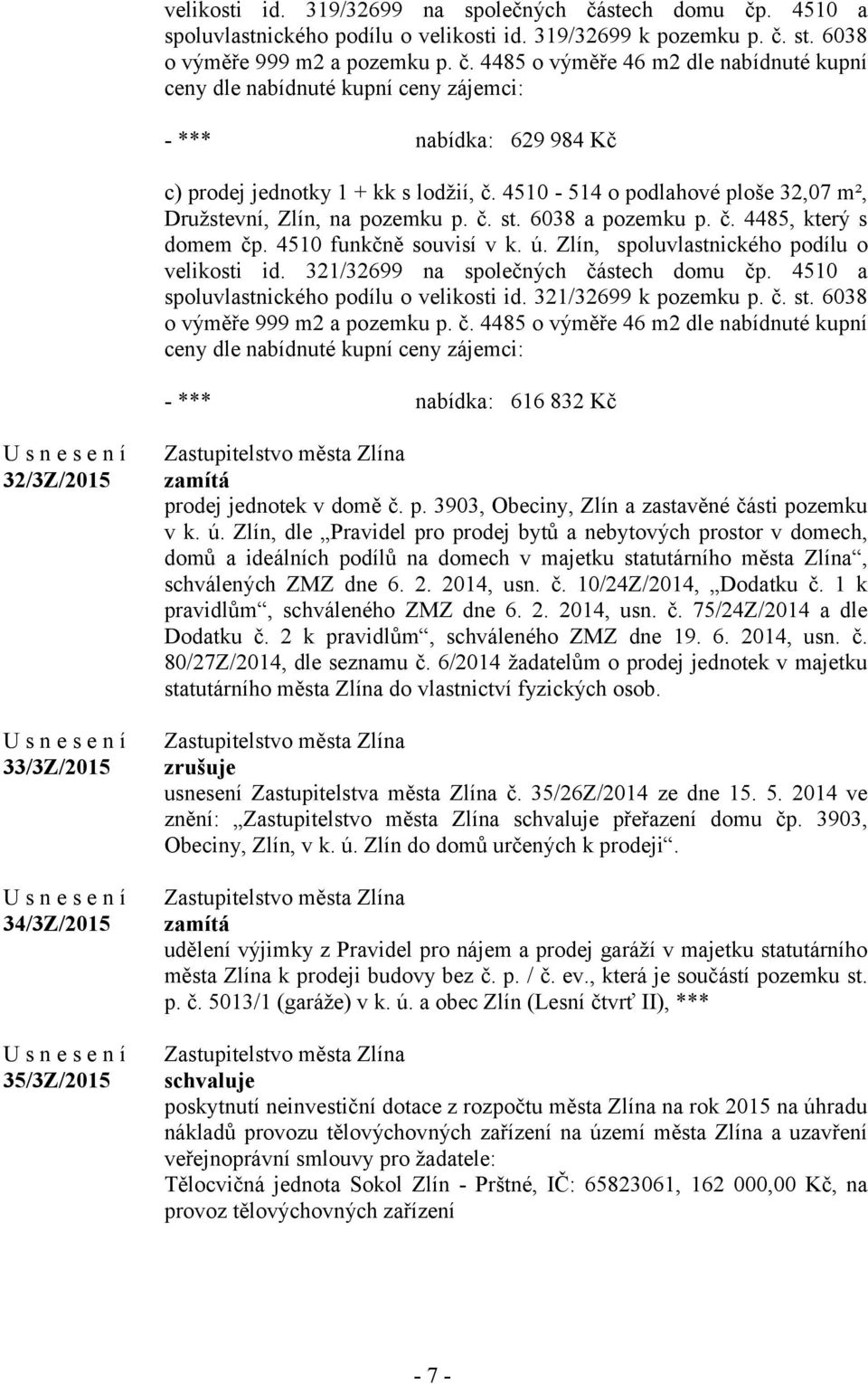 velikosti id. 319/32699 na společných částech domu čp. 4510 a spoluvlastnického podílu o velikosti id. 319/32699 k pozemku p. č. st. 6038 o výměře 999 m2 a pozemku p. č. 4485 o výměře 46 m2 dle nabídnuté kupní ceny dle nabídnuté kupní ceny zájemci:

- *** nabídka: 629 984 Kč

c) prodej jednotky 1 + kk s lodžií, č. 4510 - 514 o podlahové ploše 32,07 m², Družstevní, Zlín, na pozemku p. č. st. 6038 a pozemku p. č. 4485, který s domem čp. 4510 funkčně souvisí v k. ú. Zlín, spoluvlastnického podílu o velikosti id. 321/32699 na společných částech domu čp. 4510 a spoluvlastnického podílu o velikosti id. 321/32699 k pozemku p. č. st. 6038 o výměře 999 m2 a pozemku p. č. 4485 o výměře 46 m2 dle nabídnuté kupní ceny dle nabídnuté kupní ceny zájemci:

- *** nabídka: 616 832 Kč

U s n e s e n í
32/3Z/2015

Zastupitelstvo města Zlína
zamítá
prodej jednotek v domě č. p. 3903, Obeciny, Zlín a zastavěné části pozemku v k. ú. Zlín, dle „Pravidel pro prodej bytů a nebytových prostor v domech, domů a ideálních podílů na domech v majetku statutárního města Zlína“, schválených ZMZ dne 6. 2. 2014, usn. č. 10/24Z/2014, „Dodatku č. 1 k pravidlům“, schváleného ZMZ dne 6. 2. 2014, usn. č. 75/24Z/2014 a dle Dodatku č. 2 k pravidlům“, schváleného ZMZ dne 19. 6. 2014, usn. č. 80/27Z/2014, dle seznamu č. 6/2014 žadatelům o prodej jednotek v majetku statutárního města Zlína do vlastnictví fyzických osob.

U s n e s e n í
33/3Z/2015

Zastupitelstvo města Zlína
zrušuje
usnesení Zastupitelstva města Zlína č. 35/26Z/2014 ze dne 15. 5. 2014 ve znění: „Zastupitelstvo města Zlína schvaluje přeřazení domu čp. 3903, Obeciny, Zlín, v k. ú. Zlín do domů určených k prodeji“.

U s n e s e n í
34/3Z/2015

Zastupitelstvo města Zlína
zamítá
udělení výjimky z Pravidel pro nájem a prodej garáží v majetku statutárního města Zlína k prodeji budovy bez č. p. / č. ev., která je součástí pozemku st. p. č. 5013/1 (garáže) v k. ú. a obec Zlín (Lesní čtvrť II), ***

U s n e s e n í
35/3Z/2015

Zastupitelstvo města Zlína
schvaluje
poskytnutí neinvestiční dotace z rozpočtu města Zlína na rok 2015 na úhradu nákladů provozu tělovýchovných zařízení na území města Zlína a uzavření veřejnoprávní smlouvy pro žadatele:
Tělocvičná jednota Sokol Zlín - Prštné, IČ: 65823061, 162 000,00 Kč, na provoz tělovýchovných zařízení

- 7 -